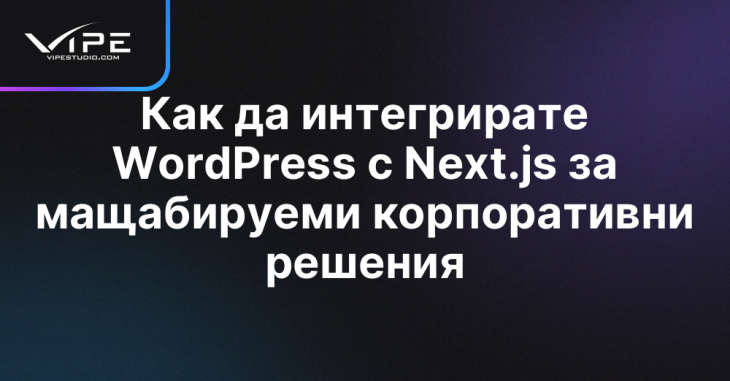 VIPE
VIPESTUDIO.COM

Как да интегрирате WordPress с Next.js за мащабируеми корпоративни решения